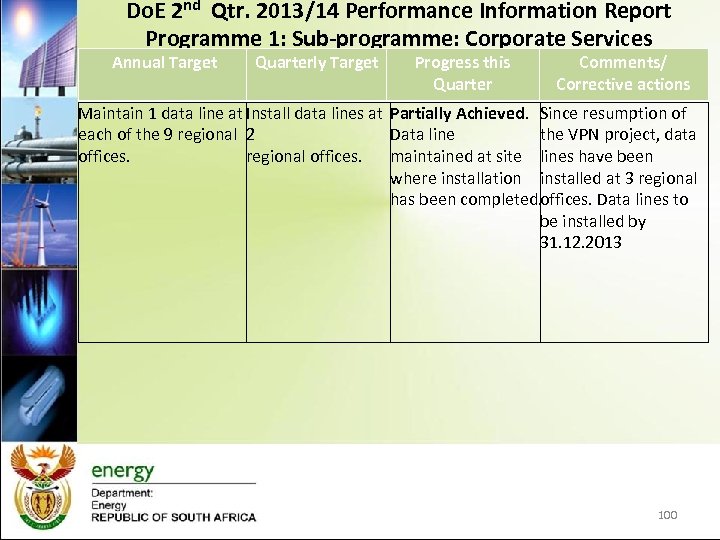 DoE 2$^{nd}$ Qtr. 2013/14 Performance Information Report
Programme 1: Sub-programme: Corporate Services

| Annual Target | Quarterly Target | Progress this Quarter | Comments/ Corrective actions |
|---|---|---|---|
| Maintain 1 data line at each of the 9 regional offices. | Install data lines at 2 regional offices. | **Partially Achieved.** Data line maintained at site where installation has been completed. | Since resumption of the VPN project, data lines have been installed at 3 regional offices. Data lines to be installed by 31.12.2013 |

energy
Department:
Energy
REPUBLIC OF SOUTH AFRICA

100